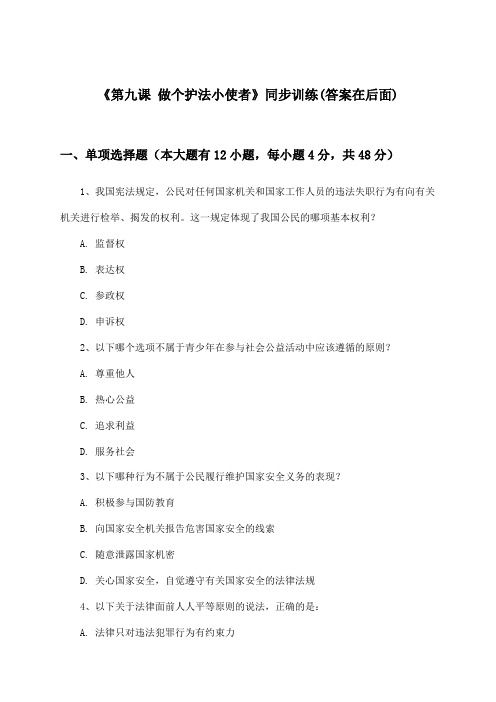 《第九课 做个护法小使者》同步训练(答案在后面)

一、单项选择题（本大题有12小题，每小题4分，共48分）

1、我国宪法规定，公民对任何国家机关和国家工作人员的违法失职行为有向有关机关进行检举、揭发的权利。这一规定体现了我国公民的哪项基本权利？

A. 监督权

B. 表达权

C. 参政权

D. 申诉权

2、以下哪个选项不属于青少年在参与社会公益活动中应该遵循的原则？

A. 尊重他人

B. 热心公益

C. 追求利益

D. 服务社会

3、以下哪种行为不属于公民履行维护国家安全义务的表现？

A. 积极参与国防教育

B. 向国家安全机关报告危害国家安全的线索

C. 随意泄露国家机密

D. 关心国家安全，自觉遵守有关国家安全的法律法规

4、以下关于法律面前人人平等原则的说法，正确的是：

A. 法律只对违法犯罪行为有约束力